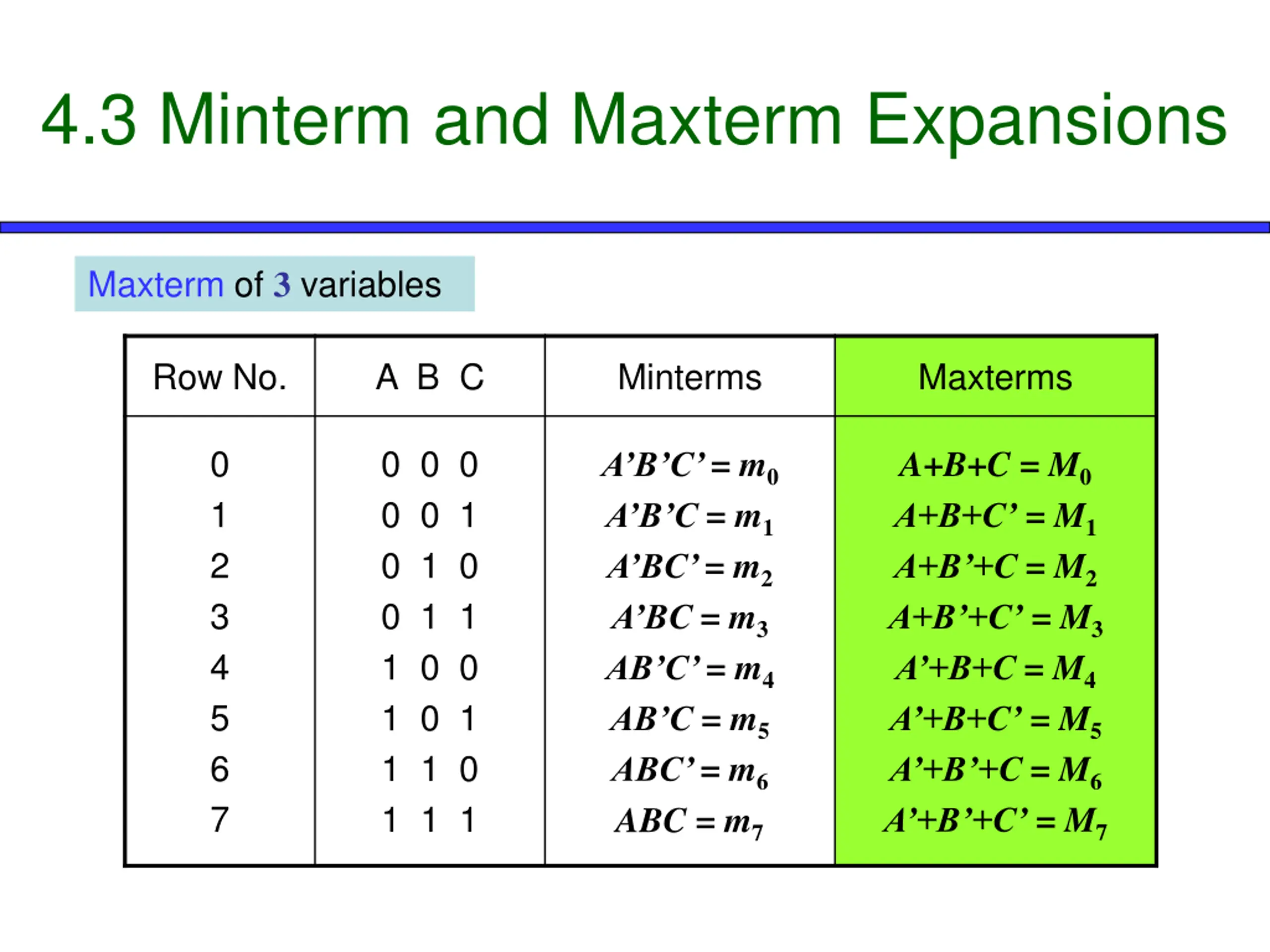 4.3 Minterm and Maxterm Expansions

Maxterm of 3 variables

| Row No. | A B C | Minterms | Maxterms |
|---|---|---|---|
| 0 | 0 0 0 | $A'B'C' = m_0$ | $A+B+C = M_0$ |
| 1 | 0 0 1 | $A'B'C = m_1$ | $A+B+C' = M_1$ |
| 2 | 0 1 0 | $A'BC' = m_2$ | $A+B'+C = M_2$ |
| 3 | 0 1 1 | $A'BC = m_3$ | $A+B'+C' = M_3$ |
| 4 | 1 0 0 | $AB'C' = m_4$ | $A'+B+C = M_4$ |
| 5 | 1 0 1 | $AB'C = m_5$ | $A'+B+C' = M_5$ |
| 6 | 1 1 0 | $ABC' = m_6$ | $A'+B'+C = M_6$ |
| 7 | 1 1 1 | $ABC = m_7$ | $A'+B'+C' = M_7$ |